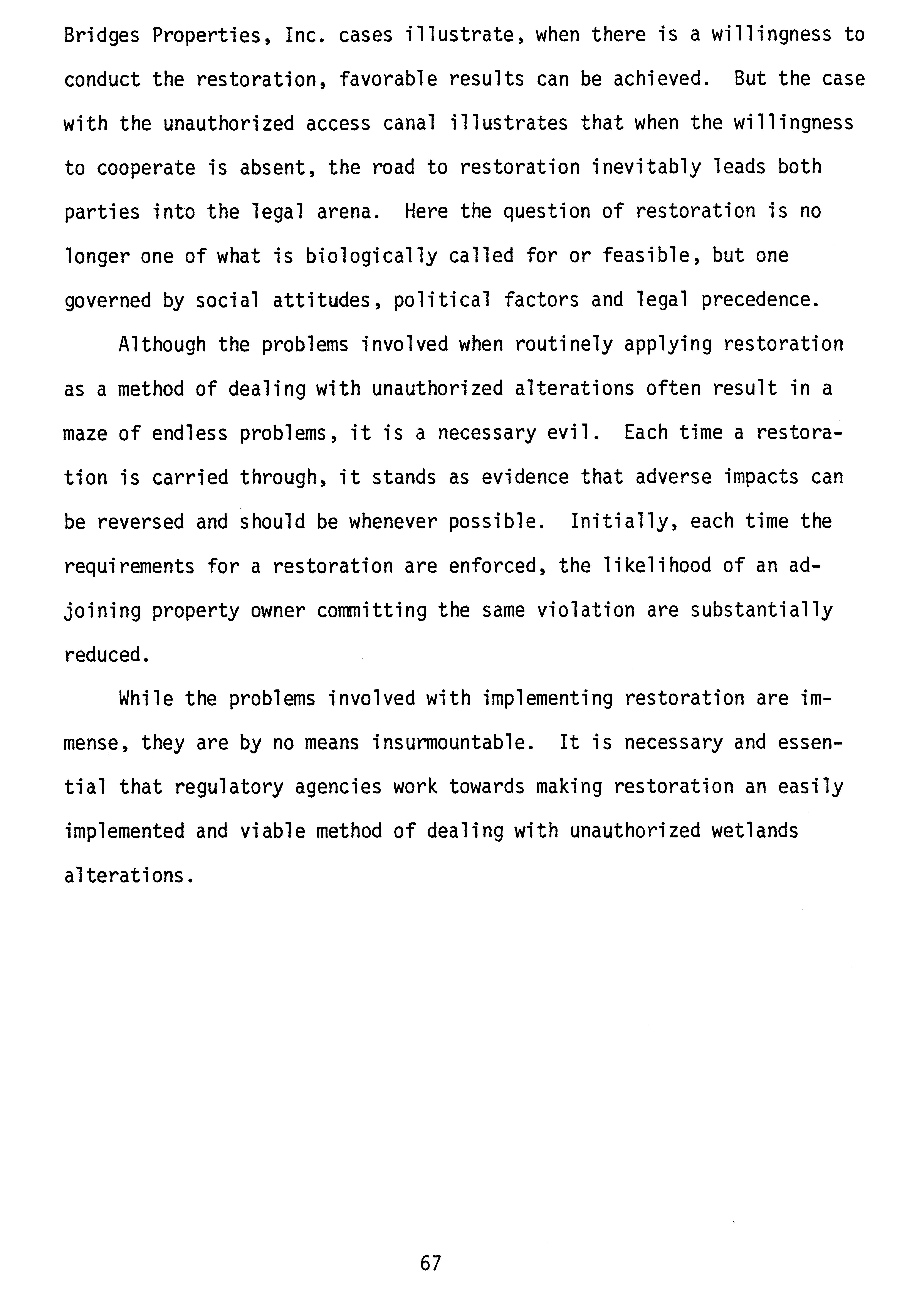 Bridges Properties, Inc. cases illustrate, when there is a willingness to conduct the restoration, favorable results can be achieved. But the case with the unauthorized access canal illustrates that when the willingness to cooperate is absent, the road to restoration inevitably leads both parties into the legal arena. Here the question of restoration is no longer one of what is biologically called for or feasible, but one governed by social attitudes, political factors and legal precedence.

Although the problems involved when routinely applying restoration as a method of dealing with unauthorized alterations often result in a maze of endless problems, it is a necessary evil. Each time a restoration is carried through, it stands as evidence that adverse impacts can be reversed and should be whenever possible. Initially, each time the requirements for a restoration are enforced, the likelihood of an adjoining property owner committing the same violation are substantially reduced.

While the problems involved with implementing restoration are immense, they are by no means insurmountable. It is necessary and essential that regulatory agencies work towards making restoration an easily implemented and viable method of dealing with unauthorized wetlands alterations.

67